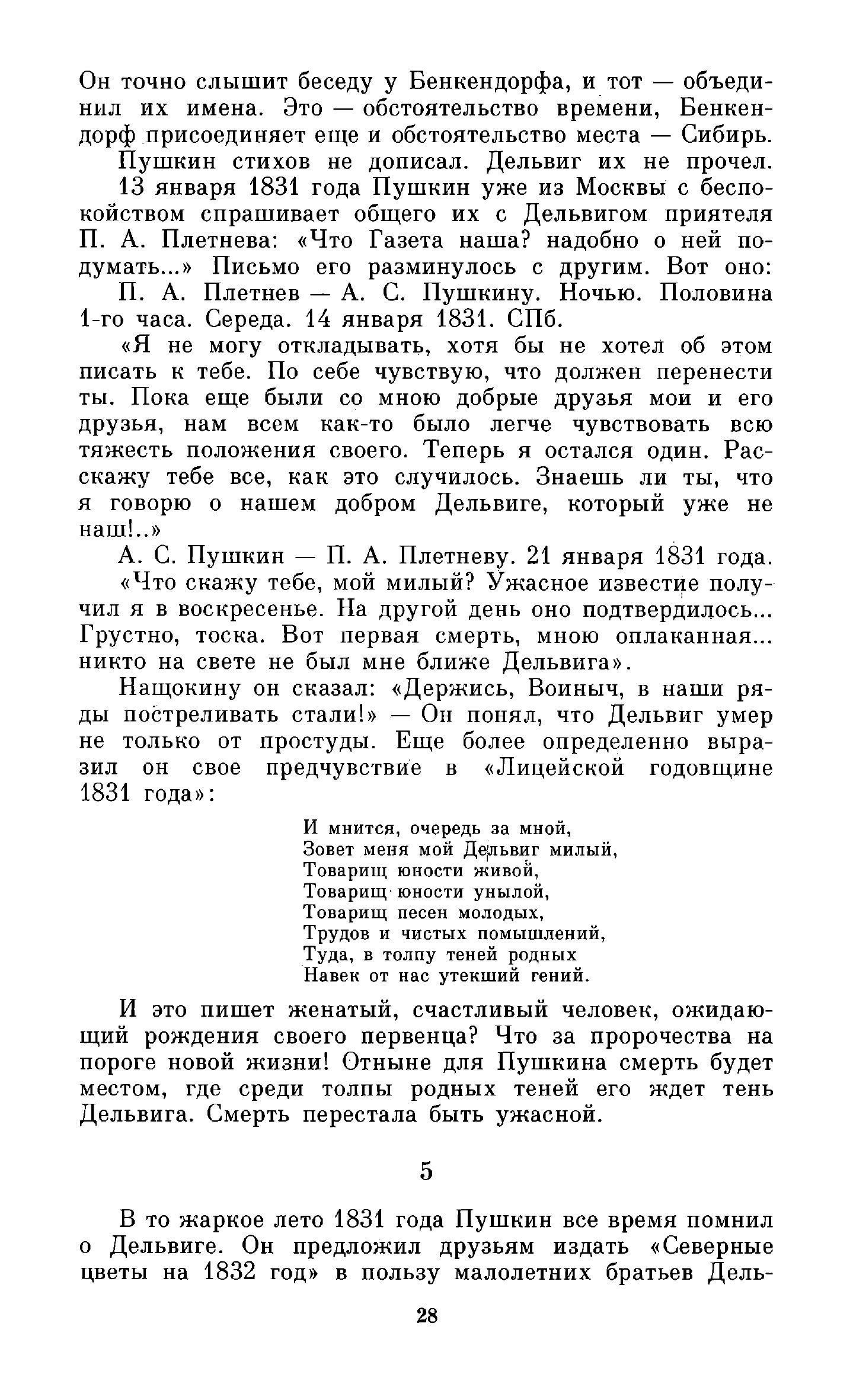 Он точно слышит беседу у Бенкендорфа, и тот — объединил их имена. Это — обстоятельство времени, Бенкендорф присоединяет еще и обстоятельство места — Сибирь.

Пушкин стихов не дописал. Дельвиг их не прочел.

13 января 1831 года Пушкин уже из Москвы с беспокойством спрашивает общего их с Дельвигом приятеля П. А. Плетнева: «Что Газета наша? надобно о ней подумать...» Письмо его разминулось с другим. Вот оно:

П. А. Плетнев — А. С. Пушкину. Ночью. Половина 1-го часа. Середа. 14 января 1831. СПб.

«Я не могу откладывать, хотя бы не хотел об этом писать к тебе. По себе чувствую, что должен перенести ты. Пока еще были со мною добрые друзья мои и его друзья, нам всем как-то было легче чувствовать всю тяжесть положения своего. Теперь я остался один. Расскажу тебе все, как это случилось. Знаешь ли ты, что я говорю о нашем добром Дельвиге, который уже не наш!..»

А. С. Пушкин — П. А. Плетневу. 21 января 1831 года.

«Что скажу тебе, мой милый? Ужасное известие получил я в воскресенье. На другой день оно подтвердилось... Грустно, тоска. Вот первая смерть, мною оплаканная... никто на свете не был мне ближе Дельвига».

Нащокину он сказал: «Держись, Воиныч, в наши ряды постреливать стали!» — Он понял, что Дельвиг умер не только от простуды. Еще более определенно выразил он свое предчувствие в «Лицейской годовщине 1831 года»:

И мнится, очередь за мной,
Зовет меня мой Дельвиг милый,
Товарищ юности живой,
Товарищ юности унылой,
Товарищ песен молодых,
Трудов и чистых помышлений,
Туда, в толпу теней родных
Навек от нас утекший гений.

И это пишет женатый, счастливый человек, ожидающий рождения своего первенца? Что за пророчества на пороге новой жизни! Отныне для Пушкина смерть будет местом, где среди толпы родных теней его ждет тень Дельвига. Смерть перестала быть ужасной.

5

В то жаркое лето 1831 года Пушкин все время помнил о Дельвиге. Он предложил друзьям издать «Северные цветы на 1832 год» в пользу малолетних братьев Дель-

28